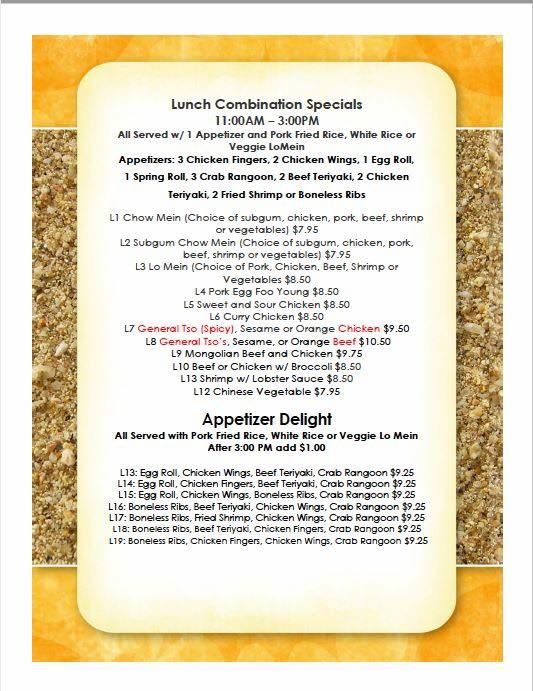 Lunch Combination Specials
11:00AM – 3:00PM
All Served w/ 1 Appetizer and Pork Fried Rice, White Rice or Veggie LoMein
Appetizers: 3 Chicken Fingers, 2 Chicken Wings, 1 Egg Roll, 1 Spring Roll, 3 Crab Rangoon, 2 Beef Teriyaki, 2 Chicken Teriyaki, 2 Fried Shrimp or Boneless Ribs

L1 Chow Mein (Choice of subgum, chicken, pork, beef, shrimp or vegetables) $7.95
L2 Subgum Chow Mein (Choice of subgum, chicken, pork, beef, shrimp or vegetables) $7.95
L3 Lo Mein (Choice of Pork, Chicken, Beef, Shrimp or Vegetables $8.50
L4 Pork Egg Foo Young $8.50
L5 Sweet and Sour Chicken $8.50
L6 Curry Chicken $8.50
L7 General Tso (Spicy), Sesame or Orange Chicken $9.50
L8 General Tso's, Sesame, or Orange Beef $10.50
L9 Mongolian Beef and Chicken $9.75
L10 Beef or Chicken w/ Broccoli $8.50
L13 Shrimp w/ Lobster Sauce $8.50
L12 Chinese Vegetable $7.95

Appetizer Delight
All Served with Pork Fried Rice, White Rice or Veggie Lo Mein
After 3:00 PM add $1.00

L13: Egg Roll, Chicken Wings, Beef Teriyaki, Crab Rangoon $9.25
L14: Egg Roll, Chicken Fingers, Beef Teriyaki, Crab Rangoon $9.25
L15: Egg Roll, Chicken Wings, Boneless Ribs, Crab Rangoon $9.25
L16: Boneless Ribs, Beef Teriyaki, Chicken Wings, Crab Rangoon $9.25
L17: Boneless Ribs, Fried Shrimp, Chicken Wings, Crab Rangoon $9.25
L18: Boneless Ribs, Beef Teriyaki, Chicken Fingers, Crab Rangoon $9.25
L19: Boneless Ribs, Chicken Fingers, Chicken Wings, Crab Rangoon $9.25